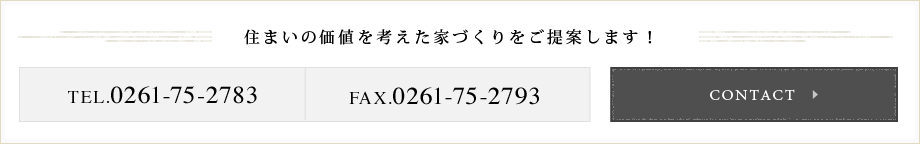 住まいの価値を考えた家づくりをご提案します！

TEL.0261-75-2783

FAX.0261-75-2793

CONTACT